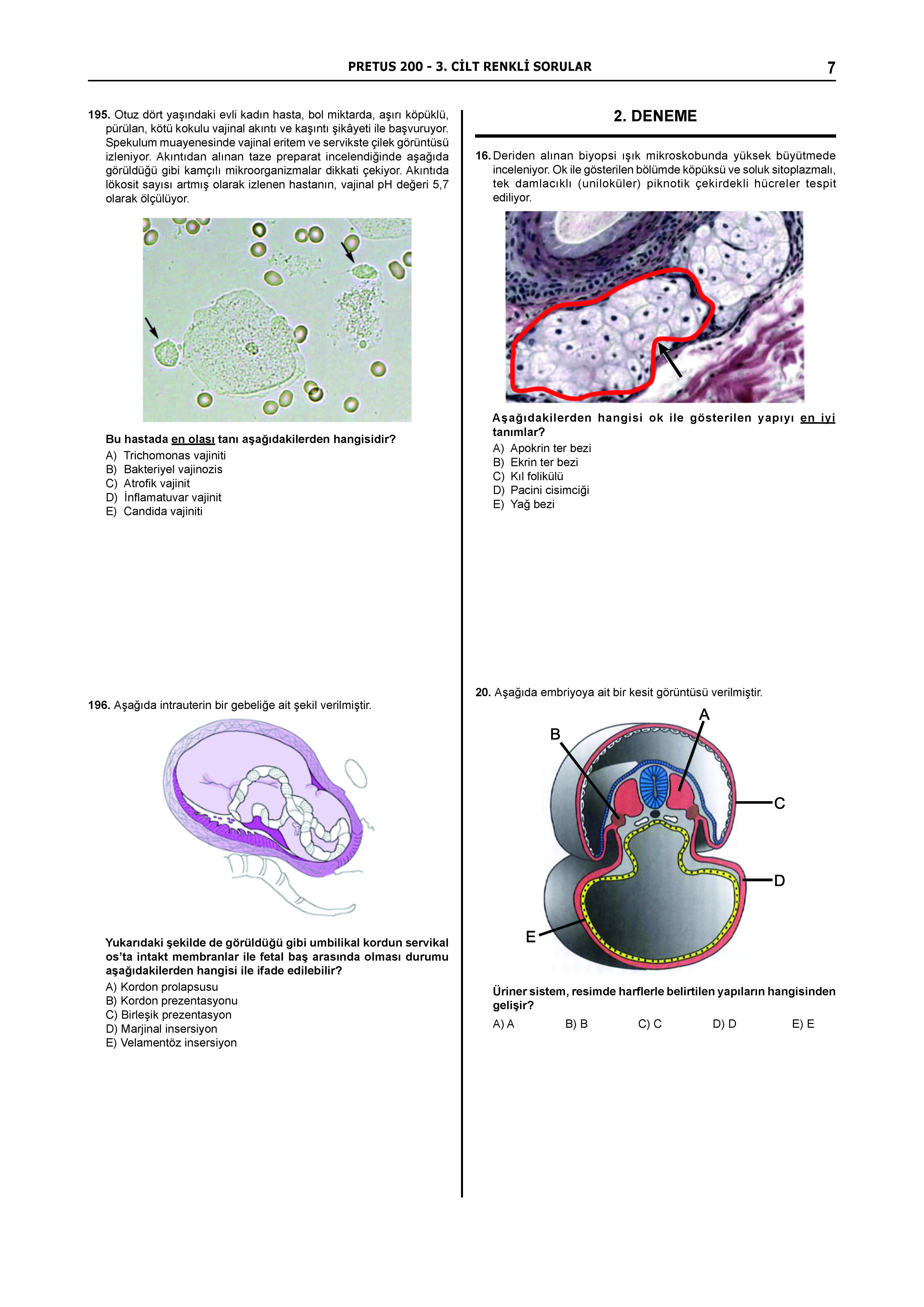 PRETUS 200 - 3. CİLT RENKLİ SORULAR 7

195. Otuz dört yaşındaki evli kadın hasta, bol miktarda, aşırı köpüklü, pürülan, kötü kokulu vajinal akıntı ve kaşıntı şikâyeti ile başvuruyor. Spekulum muayenesinde vajinal eritem ve servikste çilek görüntüsü izleniyor. Akıntıdan alınan taze preparat incelendiğinde aşağıda görüldüğü gibi kamçılı mikroorganizmalar dikkati çekiyor. Akıntıda lökosit sayısı artmış olarak izlenen hastanın, vajinal pH değeri 5,7 olarak ölçülüyor.

Bu hastada en olası tanı aşağıdakilerden hangisidir?
A) Trichomonas vajiniti
B) Bakteriyel vajinozis
C) Atrofik vajinit
D) İnflamatuvar vajinit
E) Candida vajiniti

196. Aşağıda intrauterin bir gebeliğe ait şekil verilmiştir.

Yukarıdaki şekilde de görüldüğü gibi umbilikal kordun servikal os'ta intakt membranlar ile fetal baş arasında olması durumu aşağıdakilerden hangisi ile ifade edilebilir?
A) Kordon prolapsusu
B) Kordon prezentasyonu
C) Birleşik prezentasyon
D) Marjinal insersiyon
E) Velamentöz insersiyon

2. DENEME

16. Deriden alınan biyopsi ışık mikroskobunda yüksek büyütmede inceleniyor. Ok ile gösterilen bölümde köpüksü ve soluk sitoplazmalı, tek damlacıklı (uniloküler) piknotik çekirdekli hücreler tespit ediliyor.

Aşağıdakilerden hangisi ok ile gösterilen yapıyı en iyi tanımlar?
A) Apokrin ter bezi
B) Ekrin ter bezi
C) Kıl folikülü
D) Pacini cisimciği
E) Yağ bezi

20. Aşağıda embriyoya ait bir kesit görüntüsü verilmiştir.

A
B
C
D
E

Üriner sistem, resimde harflerle belirtilen yapıların hangisinden gelişir?
A) A B) B C) C D) D E) E